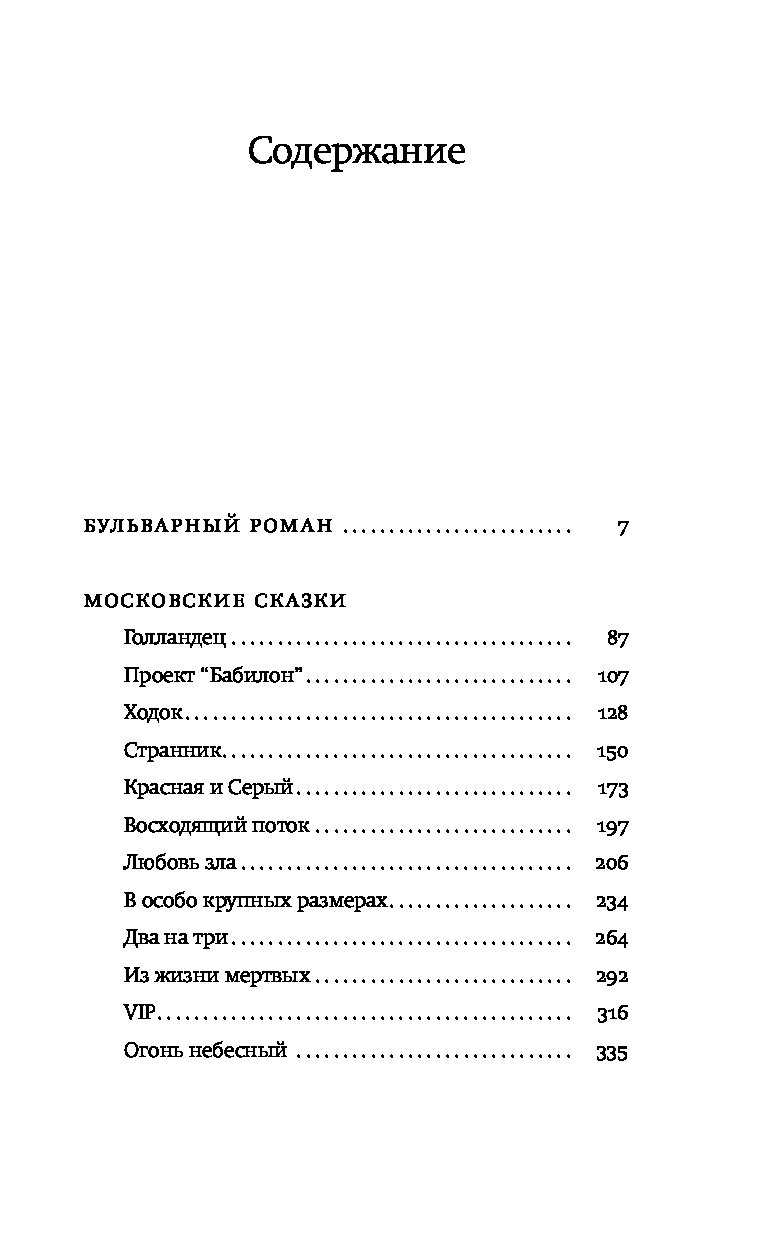 Содержание

БУЛЬВАРНЫЙ РОМАН 7

МОСКОВСКИЕ СКАЗКИ

Голландец 87

Проект "Бабилон" 107

Ходок 128

Странник 150

Красная и Серый 173

Восходящий поток 197

Любовь зла 206

В особо крупных размерах 234

Два на три 264

Из жизни мертвых 292

VIP 316

Огонь небесный 335